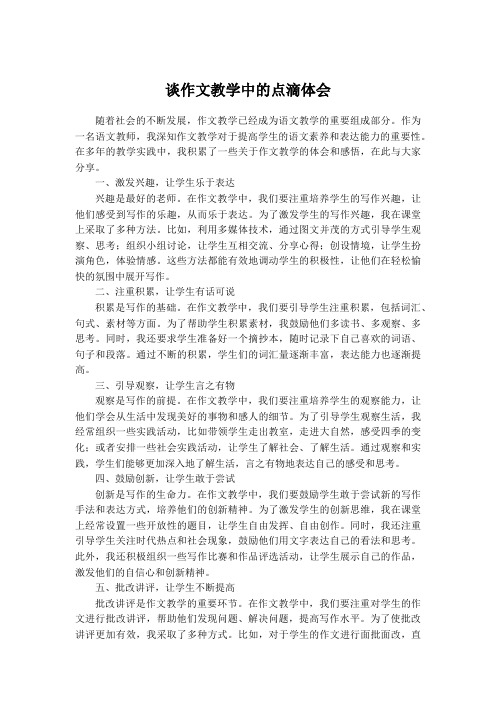 谈作文教学中的点滴体会

随着社会的不断发展，作文教学已经成为语文教学的重要组成部分。作为一名语文教师，我深知作文教学对于提高学生的语文素养和表达能力的重要性。在多年的教学实践中，我积累了一些关于作文教学的体会和感悟，在此与大家分享。

一、激发兴趣，让学生乐于表达

兴趣是最好的老师。在作文教学中，我们要注重培养学生的写作兴趣，让他们感受到写作的乐趣，从而乐于表达。为了激发学生的写作兴趣，我在课堂上采取了多种方法。比如，利用多媒体技术，通过图文并茂的方式引导学生观察、思考；组织小组讨论，让学生互相交流、分享心得；创设情境，让学生扮演角色，体验情感。这些方法都能有效地调动学生的积极性，让他们在轻松愉快的氛围中展开写作。

二、注重积累，让学生有话可说

积累是写作的基础。在作文教学中，我们要引导学生注重积累，包括词汇、句式、素材等方面。为了帮助学生积累素材，我鼓励他们多读书、多观察、多思考。同时，我还要求学生准备好一个摘抄本，随时记录下自己喜欢的词语、句子和段落。通过不断的积累，学生们的词汇量逐渐丰富，表达能力也逐渐提高。

三、引导观察，让学生言之有物

观察是写作的前提。在作文教学中，我们要注重培养学生的观察能力，让他们学会从生活中发现美好的事物和感人的细节。为了引导学生观察生活，我经常组织一些实践活动，比如带领学生走出教室，走进大自然，感受四季的变化；或者安排一些社会实践活动，让学生了解社会、了解生活。通过观察和实践，学生们能够更加深入地了解生活，言之有物地表达自己的感受和思考。

四、鼓励创新，让学生敢于尝试

创新是写作的生命力。在作文教学中，我们要鼓励学生敢于尝试新的写作手法和表达方式，培养他们的创新精神。为了激发学生的创新思维，我在课堂上经常设置一些开放性的题目，让学生自由发挥、自由创作。同时，我还注重引导学生关注时代热点和社会现象，鼓励他们用文字表达自己的看法和思考。此外，我还积极组织一些写作比赛和作品评选活动，让学生展示自己的作品，激发他们的自信心和创新精神。

五、批改讲评，让学生不断提高

批改讲评是作文教学的重要环节。在作文教学中，我们要注重对学生的作文进行批改讲评，帮助他们发现问题、解决问题，提高写作水平。为了使批改讲评更加有效，我采取了多种方式。比如，对于学生的作文进行面批面改，直